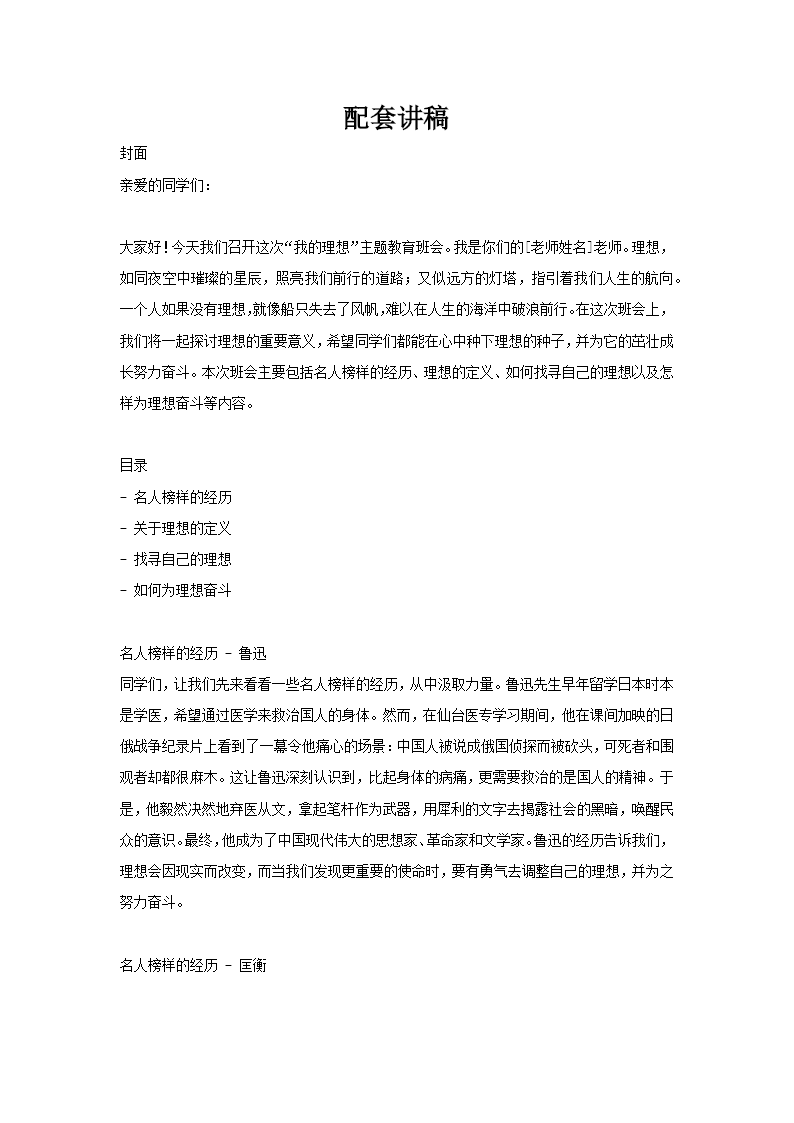 配套讲稿

封面

亲爱的同学们：

大家好！今天我们召开这次“我的理想”主题教育班会。我是你们的[老师姓名]老师。理想，如同夜空中璀璨的星辰，照亮我们前行的道路；又似远方的灯塔，指引着我们人生的航向。一个人如果没有理想，就像船只失去了风帆，难以在人生的海洋中破浪前行。在这次班会上，我们将一起探讨理想的重要意义，希望同学们都能在心中种下理想的种子，并为它的茁壮成长努力奋斗。本次班会主要包括名人榜样的经历、理想的定义、如何找寻自己的理想以及怎样为理想奋斗等内容。

目录

- 名人榜样的经历

- 关于理想的定义

- 找寻自己的理想

- 如何为理想奋斗

名人榜样的经历 - 鲁迅

同学们，让我们先来看看一些名人榜样的经历，从中汲取力量。鲁迅先生早年留学日本时本是学医，希望通过医学来救治国人的身体。然而，在仙台医专学习期间，他在课间加映的日俄战争纪录片上看到了一幕令他痛心的场景：中国人被说成俄国侦探而被砍头，可死者和围观者却都很麻木。这让鲁迅深刻认识到，比起身体的病痛，更需要救治的是国人的精神。于是，他毅然决然地弃医从文，拿起笔杆作为武器，用犀利的文字去揭露社会的黑暗，唤醒民众的意识。最终，他成为了中国现代伟大的思想家、革命家和文学家。鲁迅的经历告诉我们，理想会因现实而改变，而当我们发现更重要的使命时，要有勇气去调整自己的理想，并为之努力奋斗。

名人榜样的经历 - 匡衡